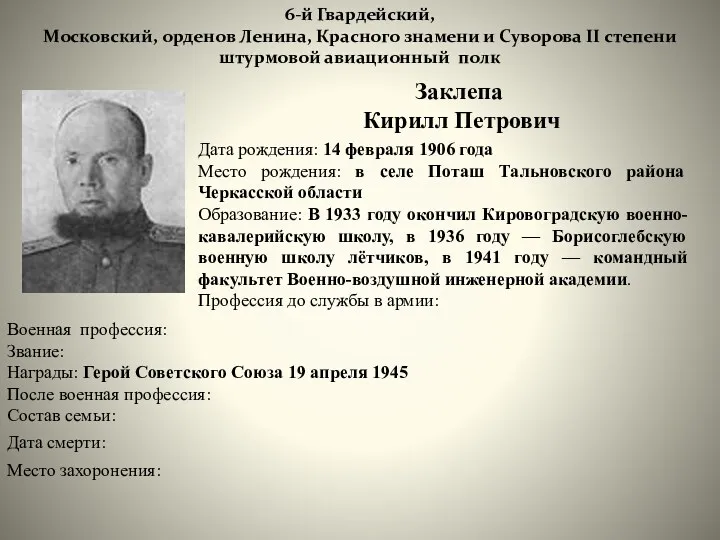 6-й Гвардейский,
Московский, орденов Ленина, Красного знамени и Суворова II степени
штурмовой авиационный полк

Заклепа
Кирилл Петрович

Дата рождения: 14 февраля 1906 года
Место рождения: в селе Поташ Тальновского района Черкасской области
Образование: В 1933 году окончил Кировоградскую военно-кавалерийскую школу, в 1936 году — Борисоглебскую военную школу лётчиков, в 1941 году — командный факультет Военно-воздушной инженерной академии.
Профессия до службы в армии:

Военная профессия:
Звание:
Награды: Герой Советского Союза 19 апреля 1945
После военная профессия:
Состав семьи:
Дата смерти:
Место захоронения: